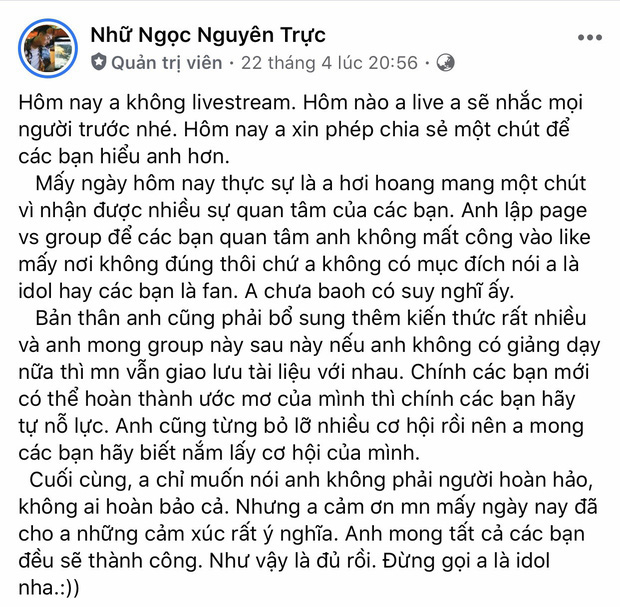 Nhữ Ngọc Nguyên Trực
Quản trị viên · 22 tháng 4 lúc 20:56 ·

Hôm nay a không livestream. Hôm nào a live a sẽ nhắc mọi người trước nhé. Hôm nay a xin phép chia sẻ một chút để các bạn hiểu anh hơn.

Mấy ngày hôm nay thực sự là a hơi hoang mang một chút vì nhận được nhiều sự quan tâm của các bạn. Anh lập page vs group để các bạn quan tâm anh không mất công vào like mấy nơi không đúng thôi chứ a không có mục đích nói a là idol hay các bạn là fan. A chưa baoh có suy nghĩ ấy.

Bản thân anh cũng phải bổ sung thêm kiến thức rất nhiều và anh mong group này sau này nếu anh không có giảng dạy nữa thì mn vẫn giao lưu tài liệu với nhau. Chính các bạn mới có thể hoàn thành ước mơ của mình thì chính các bạn hãy tự nỗ lực. Anh cũng từng bỏ lỡ nhiều cơ hội rồi nên a mong các bạn hãy biết nắm lấy cơ hội của mình.

Cuối cùng, a chỉ muốn nói anh không phải người hoàn hảo, không ai hoàn bảo cả. Nhưng a cảm ơn mn mấy ngày nay đã cho a những cảm xúc rất ý nghĩa. Anh mong tất cả các bạn đều sẽ thành công. Như vậy là đủ rồi. Đừng gọi a là idol nha.:))